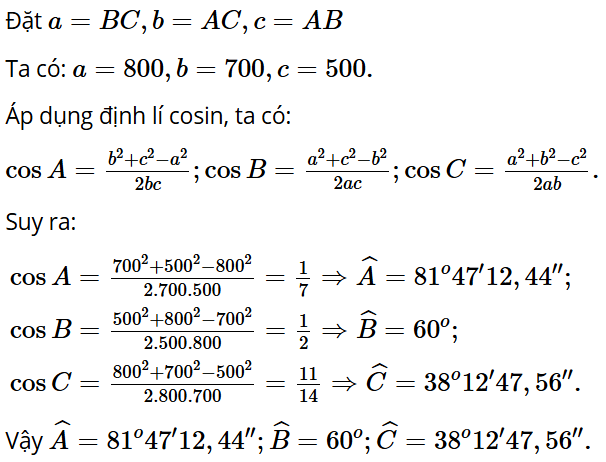 Đặt $a = BC, b = AC, c = AB$

Ta có: $a = 800, b = 700, c = 500.$

Áp dụng định lí cosin, ta có:

$\cos A = \frac{b^2+c^2-a^2}{2bc}; \cos B = \frac{a^2+c^2-b^2}{2ac}; \cos C = \frac{a^2+b^2-c^2}{2ab}.$

Suy ra:

$\cos A = \frac{700^2+500^2-800^2}{2.700.500} = \frac{1}{7} \Rightarrow \widehat{A} = 81^o47'12,44'';$

$\cos B = \frac{500^2+800^2-700^2}{2.500.800} = \frac{1}{2} \Rightarrow \widehat{B} = 60^o;$

$\cos C = \frac{800^2+700^2-500^2}{2.800.700} = \frac{11}{14} \Rightarrow \widehat{C} = 38^o12'47,56''.$

Vậy $\widehat{A} = 81^o47'12,44''; \widehat{B} = 60^o; \widehat{C} = 38^o12'47,56''.$